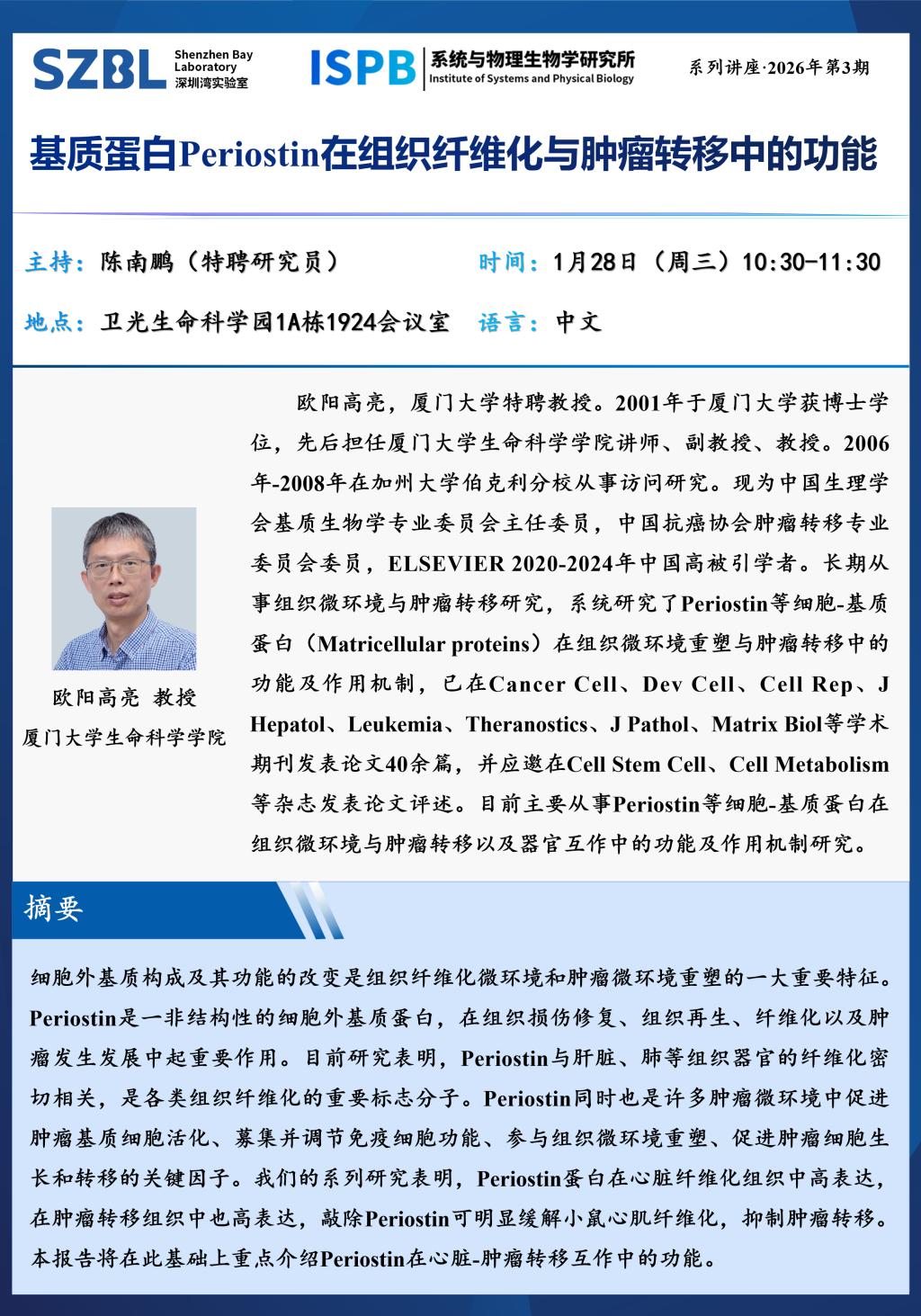 SZBL Shenzhen Bay Laboratory 深圳湾实验室

ISPB 系统与物理生物学研究所 Institute of Systems and Physical Biology

系列讲座·2026年第3期

基质蛋白Periostin在组织纤维化与肿瘤转移中的功能

主持：陈南鹏（特聘研究员）

时间：1月28日（周三）10:30-11:30

地点：卫光生命科学园1A栋1924会议室

语言：中文

欧阳高亮 教授
厦门大学生命科学学院

欧阳高亮，厦门大学特聘教授。2001年于厦门大学获博士学位，先后担任厦门大学生命科学学院讲师、副教授、教授。2006年-2008年在加州大学伯克利分校从事访问研究。现为中国生理学会基质生物学专业委员会主任委员，中国抗癌协会肿瘤转移专业委员会委员，ELSEVIER 2020-2024年中国高被引学者。长期从事组织微环境与肿瘤转移研究，系统研究了Periostin等细胞-基质蛋白（Matricellular proteins）在组织微环境重塑与肿瘤转移中的功能及作用机制，已在Cancer Cell、Dev Cell、Cell Rep、J Hepatol、Leukemia、Theranostics、J Pathol、Matrix Biol等学术期刊发表论文40余篇，并应邀在Cell Stem Cell、Cell Metabolism等杂志发表论文评述。目前主要从事Periostin等细胞-基质蛋白在组织微环境与肿瘤转移以及器官互作中的功能及作用机制研究。

摘要

细胞外基质构成及其功能的改变是组织纤维化微环境和肿瘤微环境重塑的一大重要特征。Periostin是一非结构性的细胞外基质蛋白，在组织损伤修复、组织再生、纤维化以及肿瘤发生发展中起重要作用。目前研究表明，Periostin与肝脏、肺等组织器官的纤维化密切相关，是各类组织纤维化的重要标志分子。Periostin同时也是许多肿瘤微环境中促进肿瘤基质细胞活化、募集并调节免疫细胞功能、参与组织微环境重塑、促进肿瘤细胞生长和转移的关键因子。我们的系列研究表明，Periostin蛋白在心脏纤维化组织中高表达，在肿瘤转移组织中也高表达，敲除Periostin可明显缓解小鼠心肌纤维化，抑制肿瘤转移。本报告将在此基础上重点介绍Periostin在心脏-肿瘤转移互作中的功能。